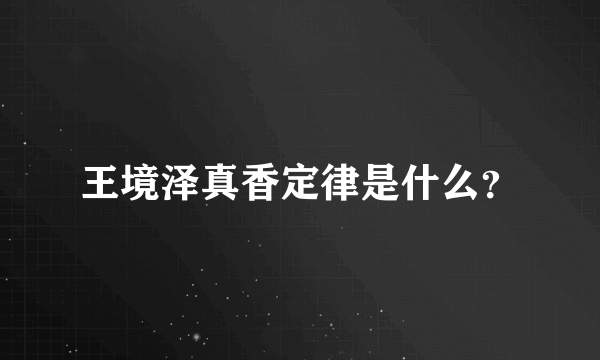 王境泽真香定律是什么?